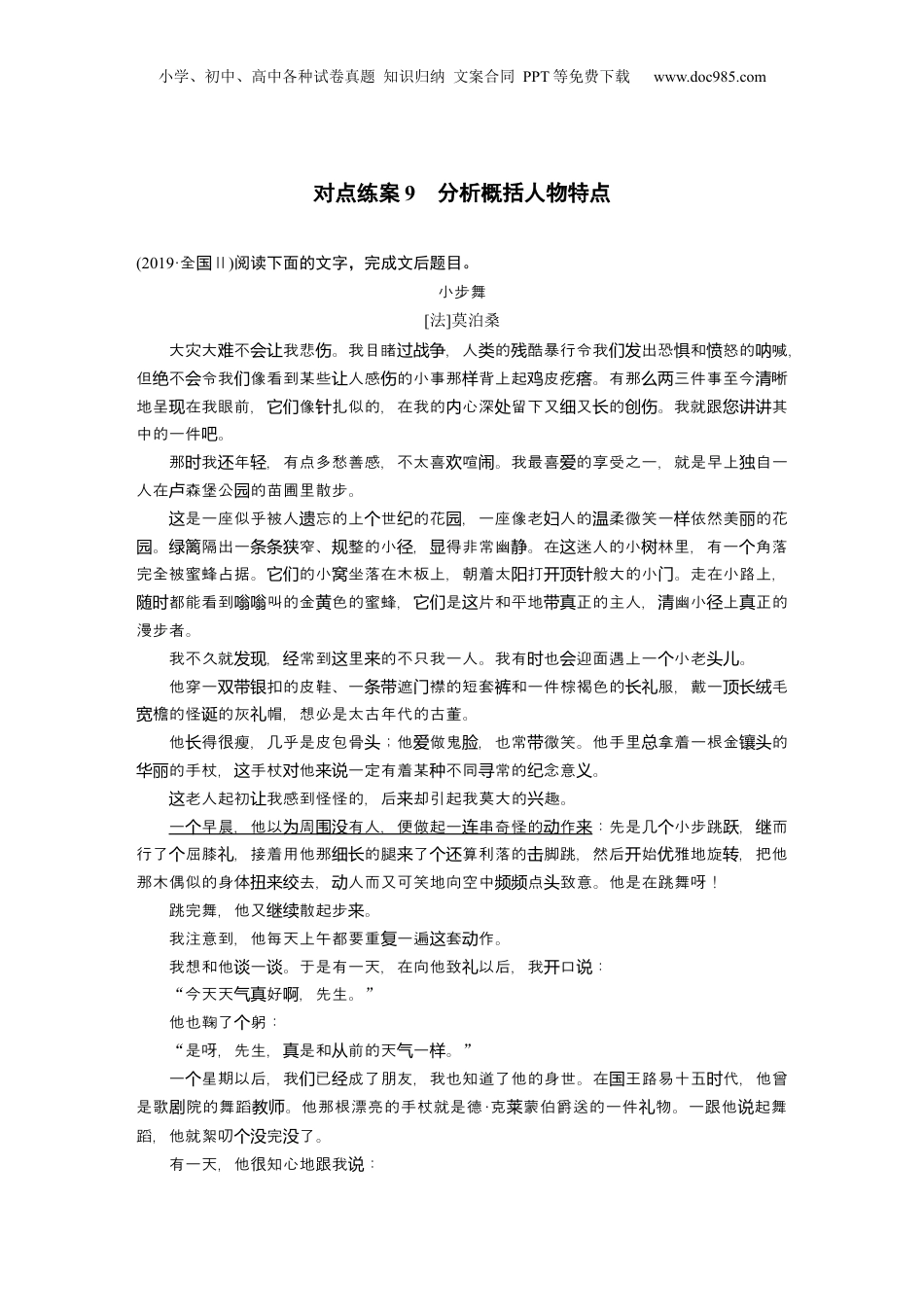 小学、初中、高中各种试卷真题 知识归纳 文案合同 PPT等免费下载 www.doc985.com

对点练案9 分析概括人物特点

(2019·全国Ⅱ)阅读下面的文字，完成文后题目。

小步舞

[法]莫泊桑

大灾大难不会让我悲伤。我目睹过战争，人类的残酷暴行令我们发出恐惧和愤怒的呐喊，但绝不会令我们像看到某些让人感伤的小事那样背上起鸡皮疙瘩。有那么两三件事至今清晰地呈现在我眼前，它们像针扎似的，在我的内心深处留下又细又长的创伤。我就跟您讲讲其中的一件吧。

那时我还年轻，有点多愁善感，不太喜欢喧闹。我最喜爱的享受之一，就是早上独自一人在卢森堡公园的苗圃里散步。

这是一座似乎被人遗忘的上个世纪的花园，一座像老妇人的温柔微笑一样依然美丽的花园。绿篱隔出一条条狭窄、规整的小径，显得非常幽静。在这迷人的小树林里，有一个角落完全被蜜蜂占据。它们的小窝坐落在木板上，朝着太阳打开顶针般大的小门。走在小路上，随时都能看到嗡嗡叫的金黄色的蜜蜂，它们是这片和平地带真正的主人，清幽小径上真正的漫步者。

我不久就发现，经常到这里来的不只我一人。我有时也会迎面遇上一个小老头儿。

他穿一双带银扣的皮鞋、一条带遮门襟的短套裤和一件棕褐色的长礼服，戴一顶长绒毛宽檐的怪诞的灰礼帽，想必是太古年代的古董。

他长得很瘦，几乎是皮包骨头；他爱做鬼脸，也常带微笑。他手里总拿着一根金镶头的华丽的手杖，这手杖对他来说一定有着某种不同寻常的纪念意义。

这老人起初让我感到怪怪的，后来却引起我莫大的兴趣。

一个早晨，他以为周围没有人，便做起一连串奇怪的动作来：先是几个小步跳跃，继而行了个屈膝礼，接着用他那细长的腿来了个还算利落的击脚跳，然后开始优雅地旋转，把他那木偶似的身体扭来绞去，动人而又可笑地向空中频频点头致意。他是在跳舞呀！

跳完舞，他又继续散起步来。

我注意到，他每天上午都要重复一遍这套动作。

我想和他谈一谈。于是有一天，在向他致礼以后，我开口说：

“今天天气真好啊，先生。”

他也鞠了个躬：

“是呀，先生，真是和从前的天气一样。”

一个星期以后，我们已经成了朋友，我也知道了他的身世。在国王路易十五时代，他曾是歌剧院的舞蹈教师。他那根漂亮的手杖就是德·克莱蒙伯爵送的一件礼物。一跟他说起舞蹈，他就絮叨个没完没了。

有一天，他很知心地跟我说：